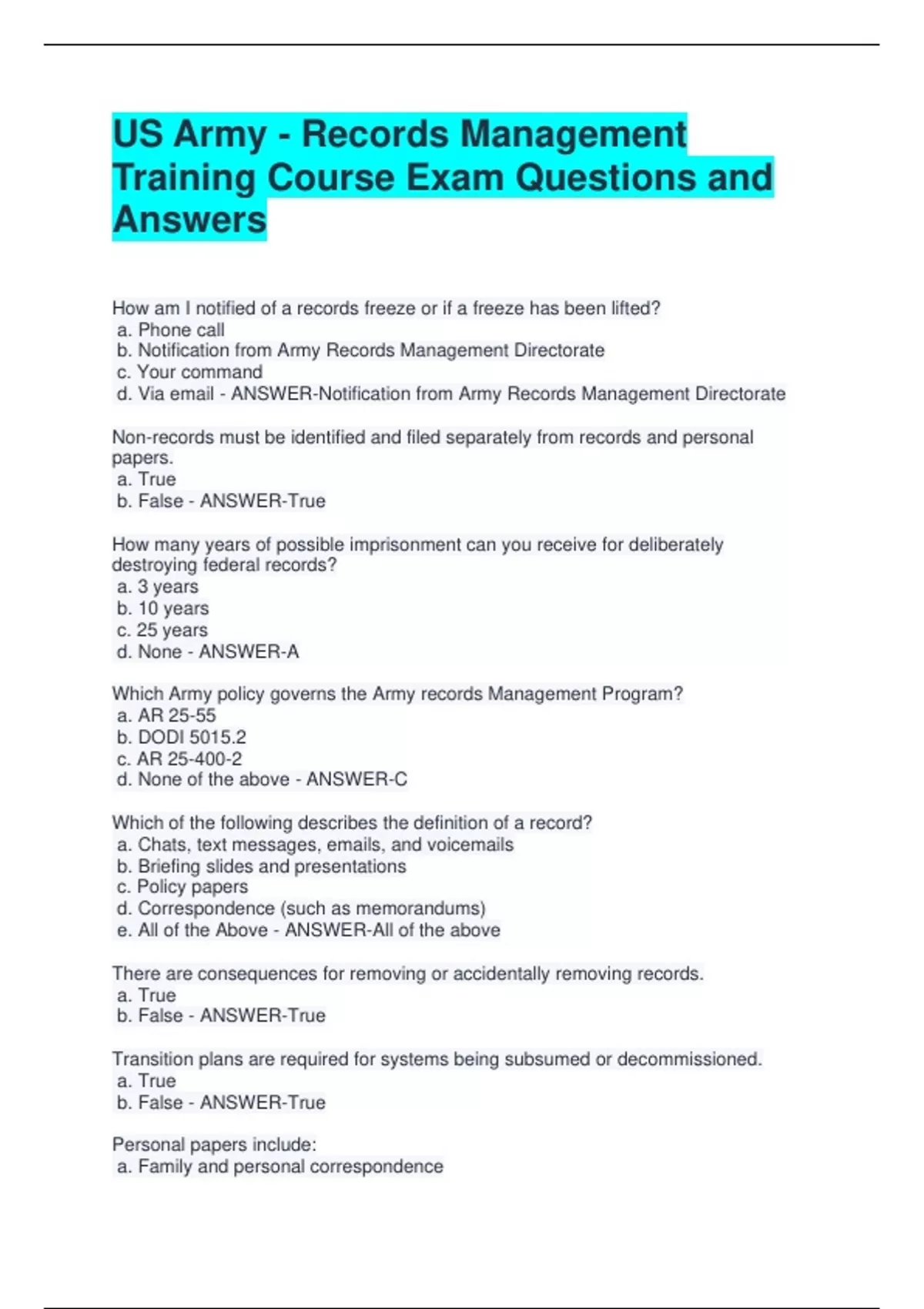 US Army - Records Management Training Course Exam Questions and Answers

How am I notified of a records freeze or if a freeze has been lifted?
a. Phone call
b. Notification from Army Records Management Directorate
c. Your command
d. Via email - ANSWER-Notification from Army Records Management Directorate

Non-records must be identified and filed separately from records and personal papers.
a. True
b. False - ANSWER-True

How many years of possible imprisonment can you receive for deliberately destroying federal records?
a. 3 years
b. 10 years
c. 25 years
d. None - ANSWER-A

Which Army policy governs the Army records Management Program?
a. AR 25-55
b. DODI 5015.2
c. AR 25-400-2
d. None of the above - ANSWER-C

Which of the following describes the definition of a record?
a. Chats, text messages, emails, and voicemails
b. Briefing slides and presentations
c. Policy papers
d. Correspondence (such as memorandums)
e. All of the Above - ANSWER-All of the above

There are consequences for removing or accidentally removing records.
a. True
b. False - ANSWER-True

Transition plans are required for systems being subsumed or decommissioned.
a. True
b. False - ANSWER-True

Personal papers include:
a. Family and personal correspondence